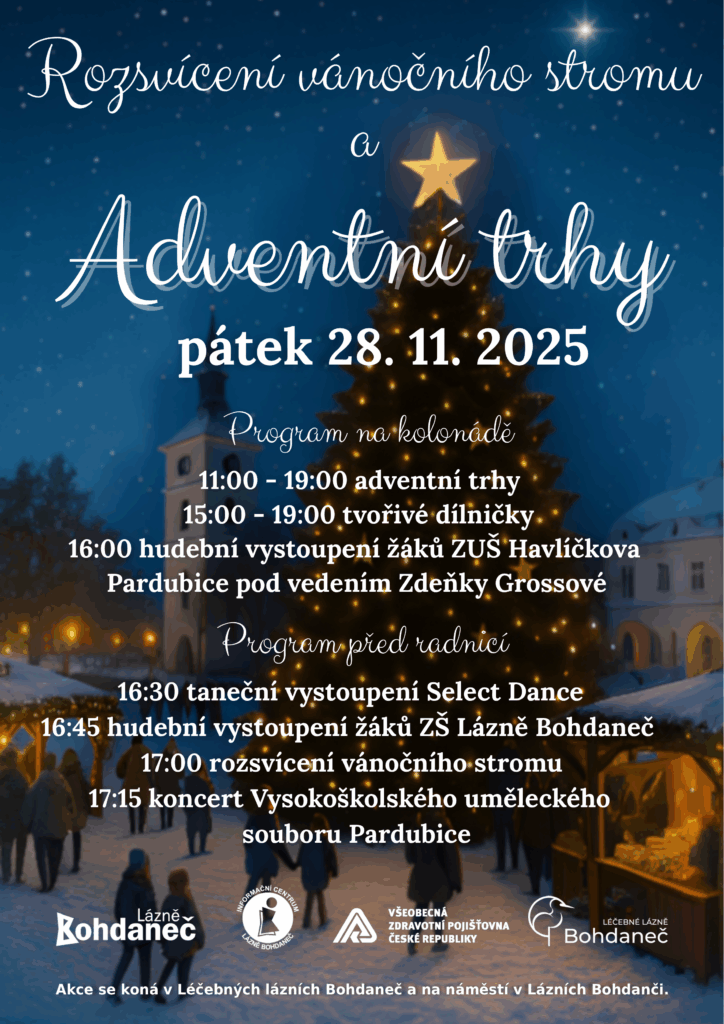 Rozsvícení vánočního stromu
a
Adventní trhy

pátek 28. 11. 2025

Program na kolonádě

11:00 - 19:00 adventní trhy
15:00 - 19:00 tvořivé dílničky
16:00 hudební vystoupení žáků ZUŠ Havlíčkova Pardubice pod vedením Zdeňky Grossové

Program před radnicí

16:30 taneční vystoupení Select Dance
16:45 hudební vystoupení žáků ZŠ Lázně Bohdaneč
17:00 rozsvícení vánočního stromu
17:15 koncert Vysokoškolského uměleckého souboru Pardubice

Lázně Bohdaneč

INFORMAČNÍ CENTRUM LÁZNĚ BOHDANEČ

VŠEOBECNÁ ZDRAVOTNÍ POJIŠŤOVNA ČESKÉ REPUBLIKY

LÉČEBNÉ LÁZNĚ Bohdaneč

Akce se koná v Léčebných lázních Bohdaneč a na náměstí v Lázních Bohdanči.